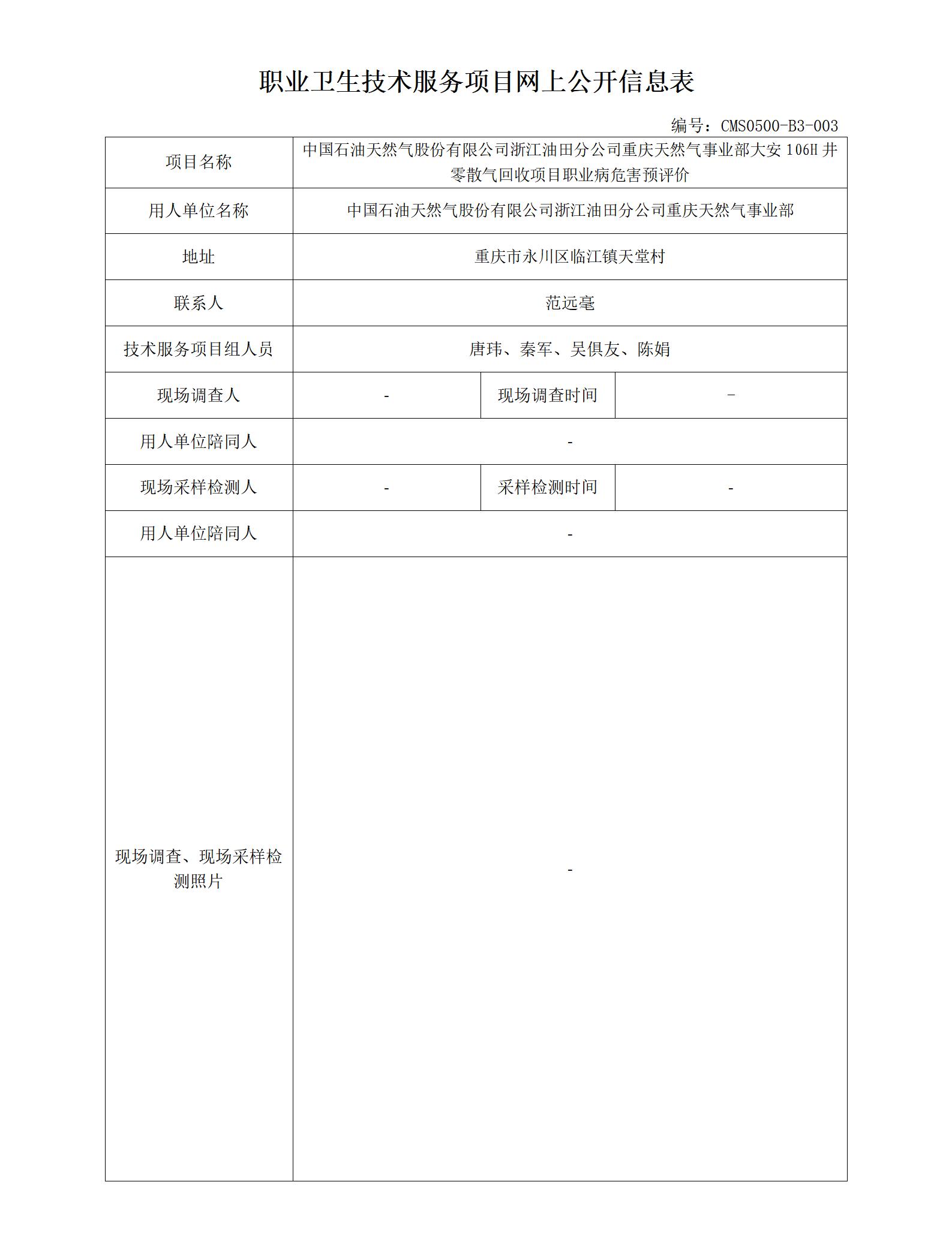 职业卫生技术服务项目网上公开信息表

编号：CMS0500-B3-003

| 项目名称 | 中国石油天然气股份有限公司浙江油田分公司重庆天然气事业部大安 106H 井零散气回收项目职业病危害预评价 | | |
|---|---|---|---|
| 用人单位名称 | 中国石油天然气股份有限公司浙江油田分公司重庆天然气事业部 | | |
| 地址 | 重庆市永川区临江镇天堂村 | | |
| 联系人 | 范远毫 | | |
| 技术服务项目组人员 | 唐玮、秦军、吴俱友、陈娟 | | |
| 现场调查人 | - | 现场调查时间 | - |
| 用人单位陪同人 | - | | |
| 现场采样检测人 | - | 采样检测时间 | - |
| 用人单位陪同人 | - | | |
| 现场调查、现场采样检测照片 | - | | |